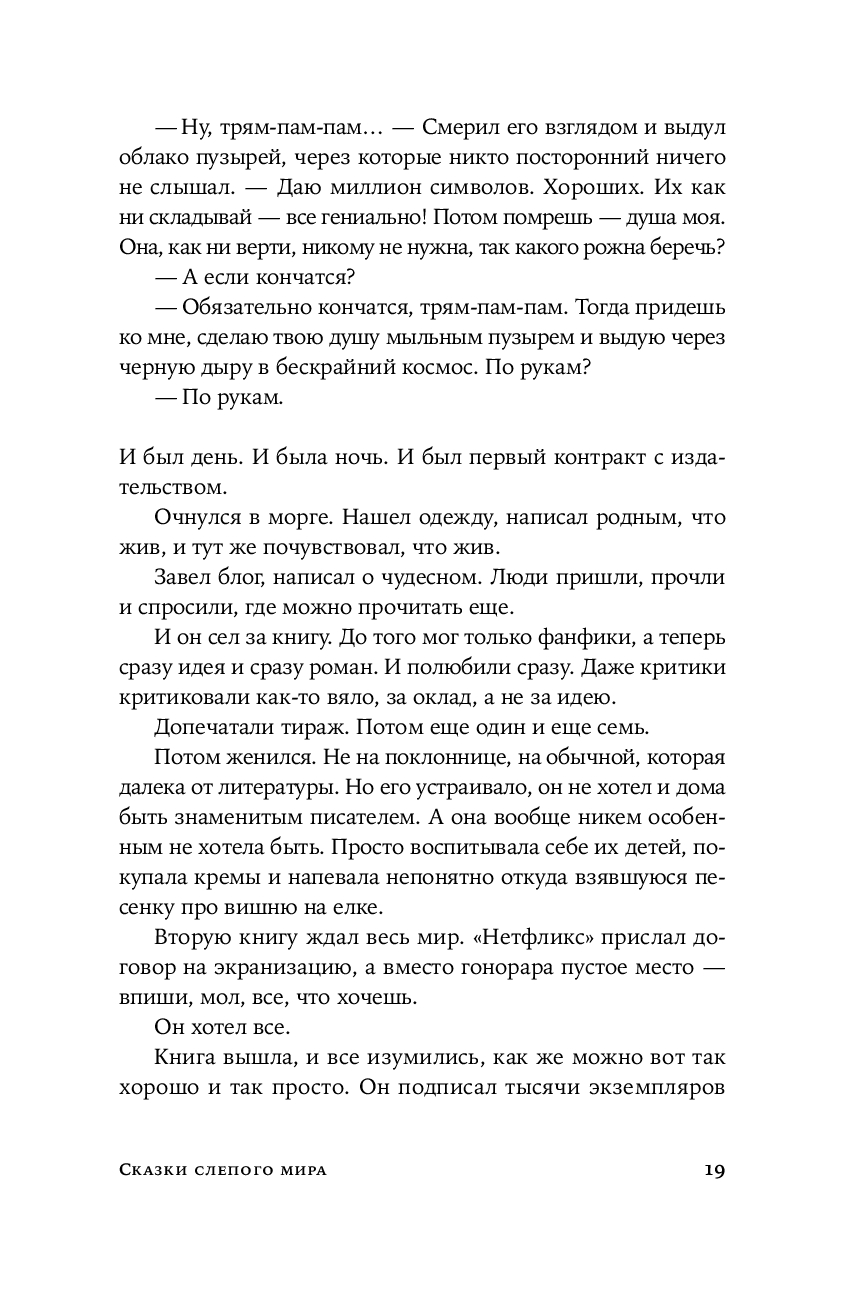 — Ну, трям-пам-пам… — Смерил его взглядом и выдул облако пузырей, через которые никто посторонний ничего не слышал. — Даю миллион символов. Хороших. Их как ни складывай — все гениально! Потом помрешь — душа моя. Она, как ни верти, никому не нужна, так какого рожна беречь?

— А если кончатся?

— Обязательно кончатся, трям-пам-пам. Тогда придешь ко мне, сделаю твою душу мыльным пузырем и выдую через черную дыру в бескрайний космос. По рукам?

— По рукам.

И был день. И была ночь. И был первый контракт с издательством.

Очнулся в морге. Нашел одежду, написал родным, что жив, и тут же почувствовал, что жив.

Завел блог, написал о чудесном. Люди пришли, прочли и спросили, где можно прочитать еще.

И он сел за книгу. До того мог только фанфики, а теперь сразу идея и сразу роман. И полюбили сразу. Даже критики критиковали как-то вяло, за оклад, а не за идею.

Допечатали тираж. Потом еще один и еще семь.

Потом женился. Не на поклоннице, на обычной, которая далека от литературы. Но его устраивало, он не хотел и дома быть знаменитым писателем. А она вообще никем особенным не хотела быть. Просто воспитывала себе их детей, покупала кремы и напевала непонятно откуда взявшуюся песенку про вишню на елке.

Вторую книгу ждал весь мир. «Нетфликс» прислал договор на экранизацию, а вместо гонорара пустое место — впиши, мол, все, что хочешь.

Он хотел все.

Книга вышла, и все изумились, как же можно вот так хорошо и так просто. Он подписал тысячи экземпляров

Сказки слепого мира 19